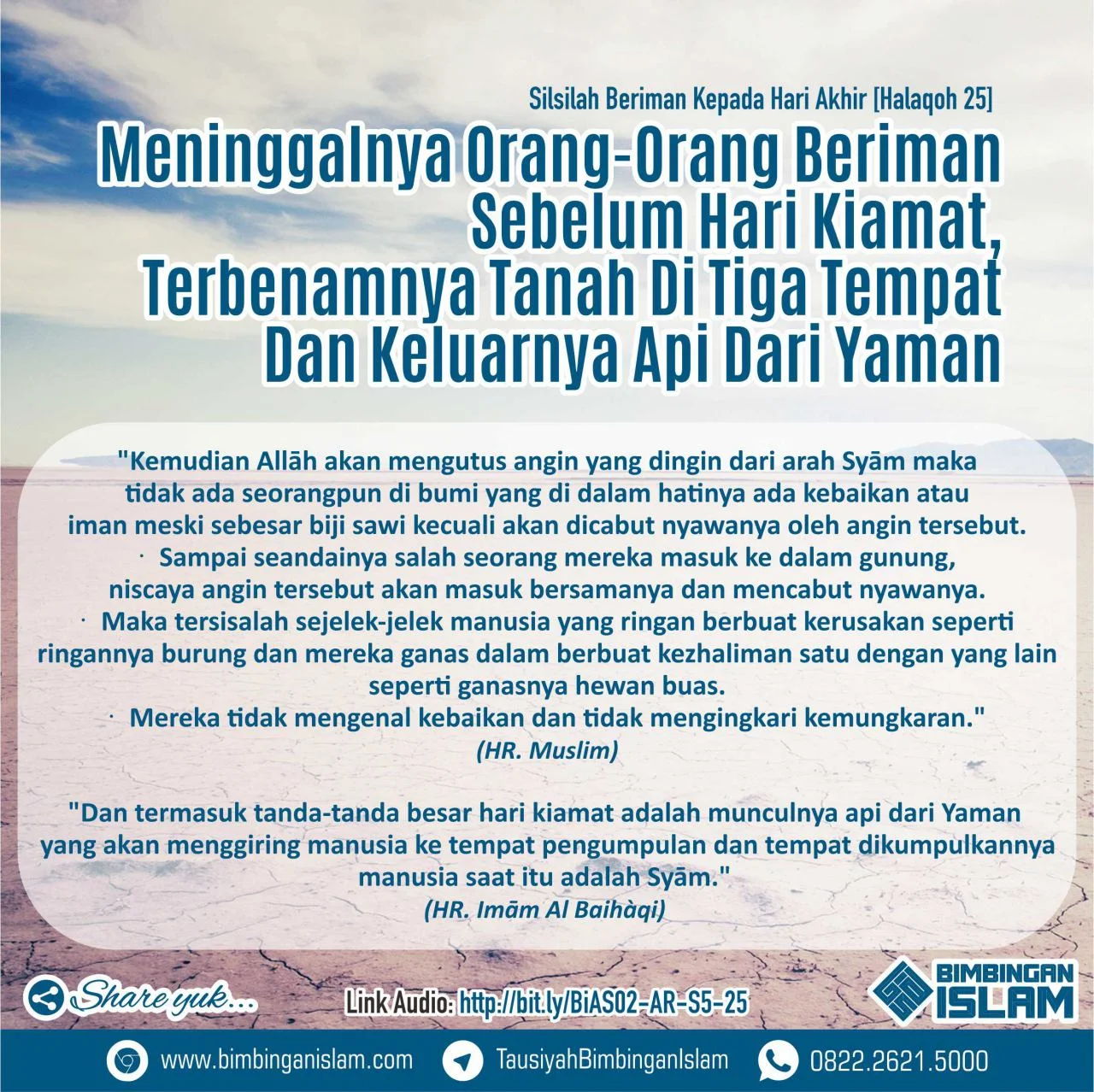 Silsilah Beriman Kepada Hari Akhir [Halaqoh 25]

Meninggalnya Orang-Orang Beriman Sebelum Hari Kiamat, Terbenamnya Tanah Di Tiga Tempat Dan Keluarnya Api Dari Yaman

"Kemudian Allāh akan mengutus angin yang dingin dari arah Syām maka tidak ada seorangpun di bumi yang di dalam hatinya ada kebaikan atau iman meski sebesar biji sawi kecuali akan dicabut nyawanya oleh angin tersebut.
· Sampai seandainya salah seorang mereka masuk ke dalam gunung, niscaya angin tersebut akan masuk bersamanya dan mencabut nyawanya.
· Maka tersisalah sejelek-jelek manusia yang ringan berbuat kerusakan seperti ringannya burung dan mereka ganas dalam berbuat kezhaliman satu dengan yang lain seperti ganasnya hewan buas.
· Mereka tidak mengenal kebaikan dan tidak mengingkari kemungkaran."
(HR. Muslim)

"Dan termasuk tanda-tanda besar hari kiamat adalah munculnya api dari Yaman yang akan menggiring manusia ke tempat pengumpulan dan tempat dikumpulkannya manusia saat itu adalah Syām."
(HR. Imām Al Baihàqi)

Share yuk...

Link Audio: http://bit.ly/BiAS02-AR-S5-25

BIMBINGAN ISLAM

www.bimbinganislam.com TausiyahBimbinganIslam 0822.2621.5000